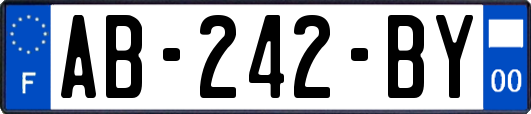 F
AB-242-BY
00